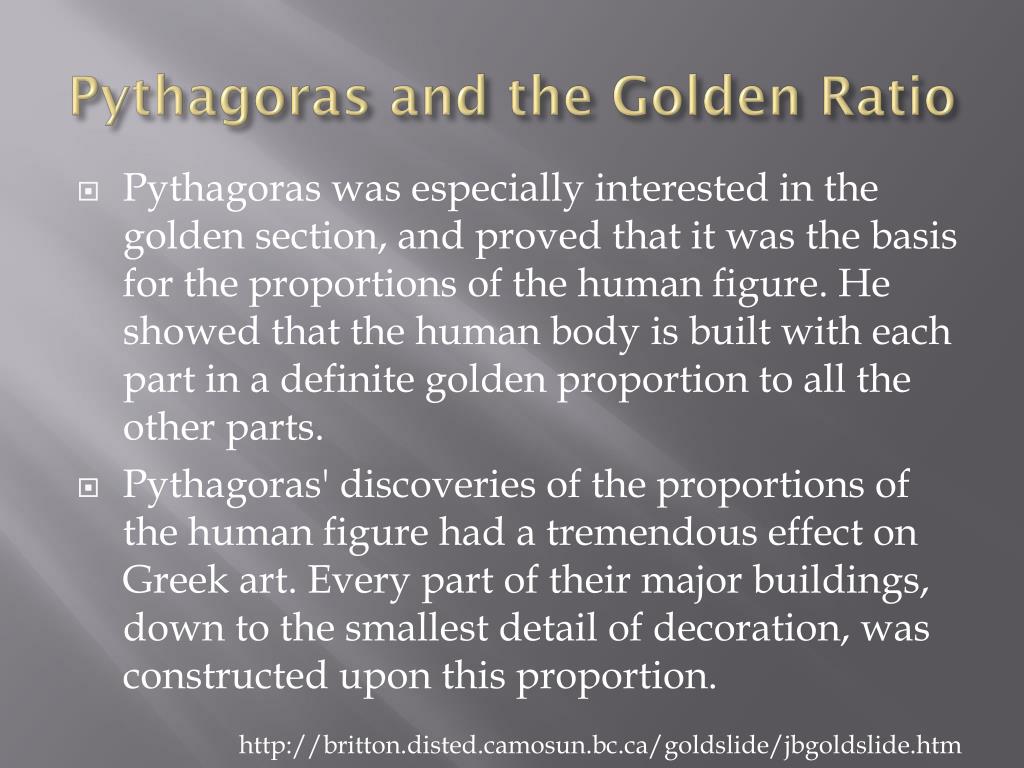 Pythagoras and the Golden Ratio

Pythagoras was especially interested in the golden section, and proved that it was the basis for the proportions of the human figure. He showed that the human body is built with each part in a definite golden proportion to all the other parts.

Pythagoras' discoveries of the proportions of the human figure had a tremendous effect on Greek art. Every part of their major buildings, down to the smallest detail of decoration, was constructed upon this proportion.

http://britton.disted.camosun.bc.ca/goldslide/jbgoldslide.htm